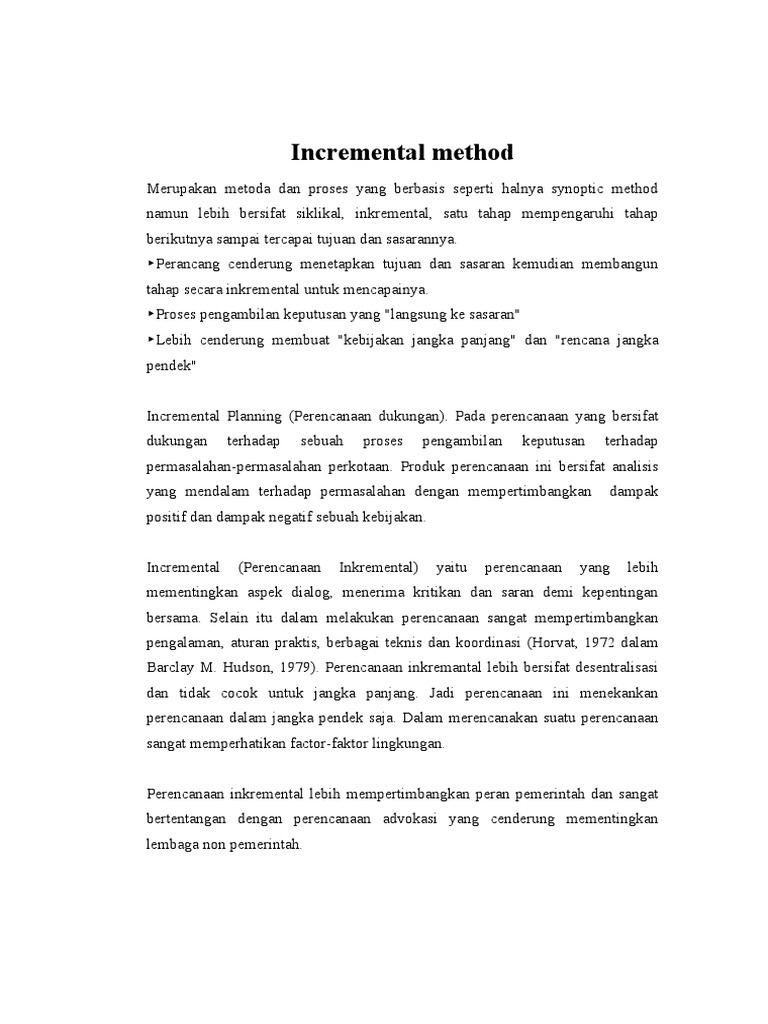 Incremental method

Merupakan metoda dan proses yang berbasis seperti halnya synoptic method namun lebih bersifat siklikal, inkremental, satu tahap mempengaruhi tahap berikutnya sampai tercapai tujuan dan sasarannya.
‣Perancang cenderung menetapkan tujuan dan sasaran kemudian membangun tahap secara inkremental untuk mencapainya.
‣Proses pengambilan keputusan yang "langsung ke sasaran"
‣Lebih cenderung membuat "kebijakan jangka panjang" dan "rencana jangka pendek"

Incremental Planning (Perencanaan dukungan). Pada perencanaan yang bersifat dukungan terhadap sebuah proses pengambilan keputusan terhadap permasalahan-permasalahan perkotaan. Produk perencanaan ini bersifat analisis yang mendalam terhadap permasalahan dengan mempertimbangkan dampak positif dan dampak negatif sebuah kebijakan.

Incremental (Perencanaan Inkremental) yaitu perencanaan yang lebih mementingkan aspek dialog, menerima kritikan dan saran demi kepentingan bersama. Selain itu dalam melakukan perencanaan sangat mempertimbangkan pengalaman, aturan praktis, berbagai teknis dan koordinasi (Horvat, 1972 dalam Barclay M. Hudson, 1979). Perencanaan inkremantal lebih bersifat desentralisasi dan tidak cocok untuk jangka panjang. Jadi perencanaan ini menekankan perencanaan dalam jangka pendek saja. Dalam merencanakan suatu perencanaan sangat memperhatikan factor-faktor lingkungan.

Perencanaan inkremental lebih mempertimbangkan peran pemerintah dan sangat bertentangan dengan perencanaan advokasi yang cenderung mementingkan lembaga non pemerintah.